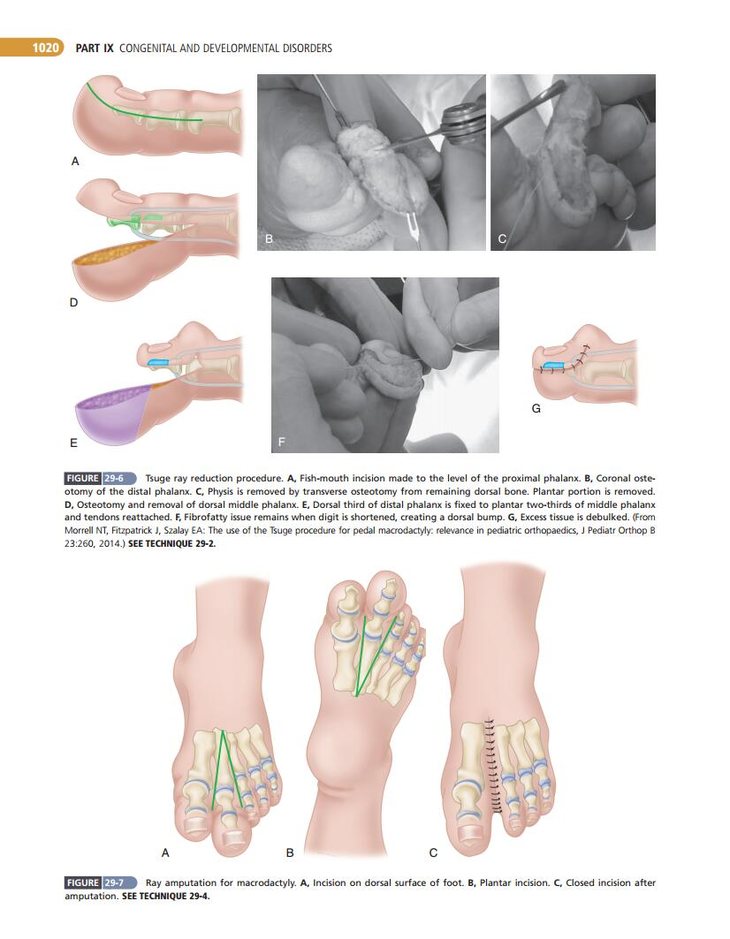 1020 PART IX CONGENITAL AND DEVELOPMENTAL DISORDERS

A

B

C

D

E

F

G

FIGURE 29-6 Tsuge ray reduction procedure. A, Fish-mouth incision made to the level of the proximal phalanx. B, Coronal osteotomy of the distal phalanx. C, Physis is removed by transverse osteotomy from remaining dorsal bone. Plantar portion is removed. D, Osteotomy and removal of dorsal middle phalanx. E, Dorsal third of distal phalanx is fixed to plantar two-thirds of middle phalanx and tendons reattached. F, Fibrofatty issue remains when digit is shortened, creating a dorsal bump. G, Excess tissue is debulked. (From Morrell NT, Fitzpatrick J, Szalay EA: The use of the Tsuge procedure for pedal macrodactyly: relevance in pediatric orthopaedics, J Pediatr Orthop B 23:260, 2014.) SEE TECHNIQUE 29-2.

A

B

C

FIGURE 29-7 Ray amputation for macrodactyly. A, Incision on dorsal surface of foot. B, Plantar incision. C, Closed incision after amputation. SEE TECHNIQUE 29-4.